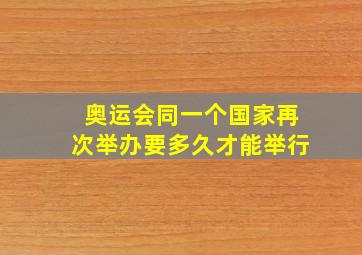 奥运会同一个国家再次举办要多久才能举行